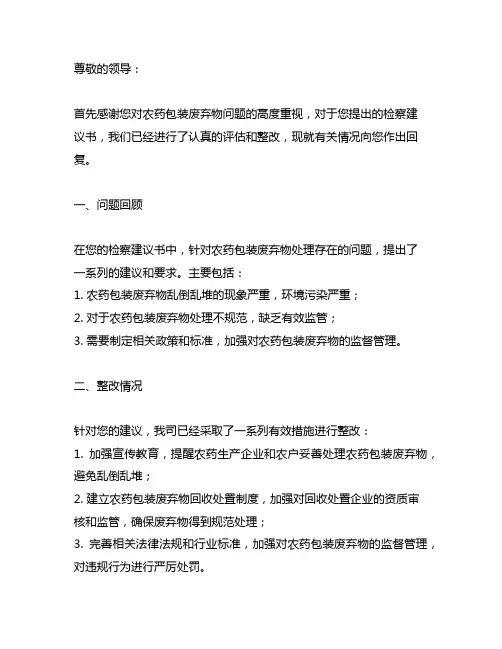 尊敬的领导：

首先感谢您对农药包装废弃物问题的高度重视，对于您提出的检察建议书，我们已经进行了认真的评估和整改，现就有关情况向您作出回复。

一、问题回顾

在您的检察建议书中，针对农药包装废弃物处理存在的问题，提出了一系列的建议和要求。主要包括：
1. 农药包装废弃物乱倒乱堆的现象严重，环境污染严重；
2. 对于农药包装废弃物处理不规范，缺乏有效监管；
3. 需要制定相关政策和标准，加强对农药包装废弃物的监督管理。

二、整改情况

针对您的建议，我司已经采取了一系列有效措施进行整改：
1. 加强宣传教育，提醒农药生产企业和农户妥善处理农药包装废弃物，避免乱倒乱堆；
2. 建立农药包装废弃物回收处置制度，加强对回收处置企业的资质审核和监管，确保废弃物得到规范处理；
3. 完善相关法律法规和行业标准，加强对农药包装废弃物的监督管理，对违规行为进行严厉处罚。